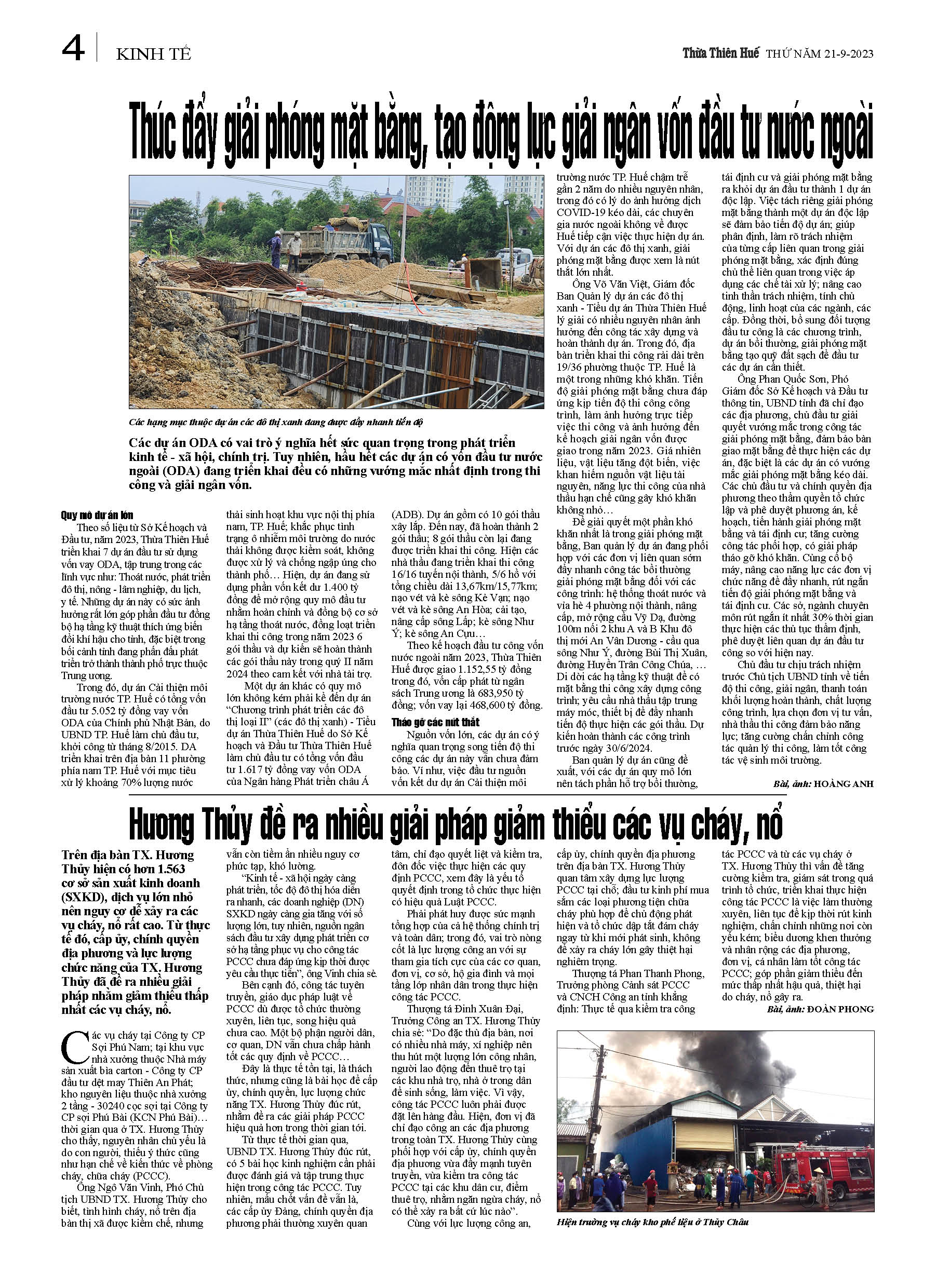 4 KINH TẾ

Thừa Thiên Huế THỨ NĂM 21-9-2023

Thúc đẩy giải phóng mặt bằng, tạo động lực giải ngân vốn đầu tư nước ngoài

Các hạng mục thuộc dự án các đô thị xanh đang được đẩy nhanh tiến độ

Các dự án ODA có vai trò ý nghĩa hết sức quan trọng trong phát triển kinh tế - xã hội, chính trị. Tuy nhiên, hầu hết các dự án có vốn đầu tư nước ngoài (ODA) đang triển khai đều có những vướng mắc nhất định trong thi công và giải ngân vốn.

Quy mô dự án lớn

Theo số liệu từ Sở Kế hoạch và Đầu tư, năm 2023, Thừa Thiên Huế triển khai 7 dự án đầu tư sử dụng vốn vay ODA, tập trung trong các lĩnh vực như: Thoát nước, phát triển đô thị, nông - lâm nghiệp, du lịch, y tế. Những dự án này có sức ảnh hưởng rất lớn góp phần đầu tư đồng bộ hạ tầng kỹ thuật thích ứng biến đổi khí hậu cho tỉnh, đặc biệt trong bối cảnh tỉnh đang phấn đấu phát triển trở thành thành phố trực thuộc Trung ương.

Trong đó, dự án Cải thiện môi trường nước TP. Huế có tổng vốn đầu tư 5.052 tỷ đồng vay vốn ODA của Chính phủ Nhật Bản, do UBND TP. Huế làm chủ đầu tư, khởi công từ tháng 8/2015. DA triển khai trên địa bàn 11 phường phía nam TP. Huế với mục tiêu xử lý khoảng 70% lượng nước thải sinh hoạt khu vực nội thị phía nam, TP. Huế; khắc phục tình trạng ô nhiễm môi trường do nước thải không được kiểm soát, không được xử lý và chống ngập úng cho thành phố… Hiện, dự án đang sử dụng phần vốn kết dư 1.400 tỷ đồng để mở rộng quy mô đầu tư nhằm hoàn chỉnh và đồng bộ cơ sở hạ tầng thoát nước, đồng loạt triển khai thi công trong năm 2023 6 gói thầu và dự kiến sẽ hoàn thành các gói thầu này trong quý II năm 2024 theo cam kết với nhà tài trợ.

Một dự án khác có quy mô lớn không kém phải kể đến dự án “Chương trình phát triển các đô thị loại II” (các đô thị xanh) - Tiểu dự án Thừa Thiên Huế do Sở Kế hoạch và Đầu tư Thừa Thiên Huế làm chủ đầu tư có tổng vốn đầu tư 1.617 tỷ đồng vay vốn ODA của Ngân hàng Phát triển châu Á (ADB). Dự án gồm có 10 gói thầu xây lắp. Đến nay, đã hoàn thành 2 gói thầu; 8 gói thầu còn lại đang được triển khai thi công. Hiện các nhà thầu đang triển khai thi công 16/16 tuyến nội thành, 5/6 hồ với tổng chiều dài 13,67km/15,77km; nạo vét và kè sông Kẻ Vạn; nạo vét và kè sông An Hòa; cải tạo, nâng cấp sông Lấp; kè sông Như Ý; kè sông An Cựu…

Theo kế hoạch đầu tư công vốn nước ngoài năm 2023, Thừa Thiên Huế được giao 1.152,55 tỷ đồng trong đó, vốn cấp phát từ ngân sách Trung ương là 683,950 tỷ đồng; vốn vay lại 468,600 tỷ đồng.

Tháo gỡ các nút thắt

Nguồn vốn lớn, các dự án có ý nghĩa quan trọng song tiến độ thi công các dự án này vẫn chưa đảm bảo. Ví như, việc đầu tư nguồn vốn kết dư dự án Cải thiện môi trường nước TP. Huế chậm trễ gần 2 năm do nhiều nguyên nhân, trong đó có lý do ảnh hưởng dịch COVID-19 kéo dài, các chuyên gia nước ngoài không về được Huế tiếp cận việc thực hiện dự án. Với dự án các đô thị xanh, giải phóng mặt bằng được xem là nút thắt lớn nhất.

Ông Võ Văn Việt, Giám đốc Ban Quản lý dự án các đô thị xanh - Tiểu dự án Thừa Thiên Huế lý giải có nhiều nguyên nhân ảnh hưởng đến công tác xây dựng và hoàn thành dự án. Trong đó, địa bàn triển khai thi công rải dài trên 19/36 phường thuộc TP. Huế là một trong những khó khăn. Tiến độ giải phóng mặt bằng chưa đáp ứng kịp tiến độ thi công công trình, làm ảnh hưởng trực tiếp việc thi công và ảnh hưởng đến kế hoạch giải ngân vốn được giao trong năm 2023. Giá nhiên liệu, vật liệu tăng đột biến, việc khan hiếm nguồn vật liệu tài nguyên, năng lực thi công của nhà thầu hạn chế cũng gây khó khăn không nhỏ…

Để giải quyết một phần khó khăn nhất là trong giải phóng mặt bằng, Ban quản lý dự án đang phối hợp với các đơn vị liên quan sớm đẩy nhanh công tác bồi thường giải phóng mặt bằng đối với các công trình: hệ thống thoát nước và vỉa hè 4 phường nội thành, nâng cấp, mở rộng cầu Vỹ Dạ, đường 100m nối 2 khu A và B Khu đô thị mới An Vân Dương - cầu qua sông Như Ý, đường Bùi Thị Xuân, đường Huyền Trân Công Chúa, … Di dời các hạ tầng kỹ thuật để có mặt bằng thi công xây dựng công trình; yêu cầu nhà thầu tập trung máy móc, thiết bị để đẩy nhanh tiến độ thực hiện các gói thầu. Dự kiến hoàn thành các công trình trước ngày 30/6/2024.

Ban quản lý dự án cũng đề xuất, với các dự án quy mô lớn nên tách phần hỗ trợ bồi thường, tái định cư và giải phóng mặt bằng ra khỏi dự án đầu tư thành 1 dự án độc lập. Việc tách riêng giải phóng mặt bằng thành một dự án độc lập sẽ đảm bảo tiến độ dự án; giúp phân định, làm rõ trách nhiệm của từng cấp liên quan trong giải phóng mặt bằng, xác định đúng chủ thể liên quan trong việc áp dụng các chế tài xử lý; nâng cao tinh thần trách nhiệm, tính chủ động, linh hoạt của các ngành, các cấp. Đồng thời, bổ sung đối tượng đầu tư công là các chương trình, dự án bồi thường, giải phóng mặt bằng tạo quỹ đất sạch để đầu tư các dự án cần thiết.

Ông Phan Quốc Sơn, Phó Giám đốc Sở Kế hoạch và Đầu tư thông tin, UBND tỉnh đã chỉ đạo các địa phương, chủ đầu tư giải quyết vướng mắc trong công tác giải phóng mặt bằng, đảm bảo bàn giao mặt bằng để thực hiện các dự án, đặc biệt là các dự án có vướng mắc giải phóng mặt bằng kéo dài. Các chủ đầu tư và chính quyền địa phương theo thẩm quyền tổ chức lập và phê duyệt phương án, kế hoạch, tiến hành giải phóng mặt bằng và tái định cư; tăng cường công tác phối hợp, có giải pháp tháo gỡ khó khăn. Củng cố bộ máy, nâng cao năng lực các đơn vị chức năng để đẩy nhanh, rút ngắn tiến độ giải phóng mặt bằng và tái định cư. Các sở, ngành chuyên môn rút ngắn ít nhất 30% thời gian thực hiện các thủ tục thẩm định, phê duyệt liên quan dự án đầu tư công so với hiện nay.

Chủ đầu tư chịu trách nhiệm trước Chủ tịch UBND tỉnh về tiến độ thi công, giải ngân, thanh toán khối lượng hoàn thành, chất lượng công trình, lựa chọn đơn vị tư vấn, nhà thầu thi công đảm bảo năng lực; tăng cường chấn chỉnh công tác quản lý thi công, làm tốt công tác vệ sinh môi trường.

Bài, ảnh: HOÀNG ANH

Hương Thủy đề ra nhiều giải pháp giảm thiểu các vụ cháy, nổ

Trên địa bàn TX. Hương Thủy hiện có hơn 1.563 cơ sở sản xuất kinh doanh (SXKD), dịch vụ lớn nhỏ nên nguy cơ dễ xảy ra các vụ cháy, nổ rất cao. Từ thực tế đó, cấp ủy, chính quyền địa phương và lực lượng chức năng của TX. Hương Thủy đã đề ra nhiều giải pháp nhằm giảm thiểu thấp nhất các vụ cháy, nổ.

Các vụ cháy tại Công ty CP Sợi Phú Nam; tại khu vực nhà xưởng thuộc Nhà máy sản xuất bìa carton - Công ty CP đầu tư dệt may Thiên An Phát; kho nguyên liệu thuộc nhà xưởng 2 tầng - 30240 cọc sợi tại Công ty CP sợi Phú Bài (KCN Phú Bài)… thời gian qua ở TX. Hương Thủy cho thấy, nguyên nhân chủ yếu là do con người, thiếu ý thức cũng như hạn chế về kiến thức về phòng cháy, chữa cháy (PCCC).

Ông Ngô Văn Vinh, Phó Chủ tịch UBND TX. Hương Thủy cho biết, tình hình cháy, nổ trên địa bàn thị xã được kiềm chế, nhưng vẫn còn tiềm ẩn nhiều nguy cơ phức tạp, khó lường.

“Kinh tế - xã hội ngày càng phát triển, tốc độ đô thị hóa diễn ra nhanh, các doanh nghiệp (DN) SXKD ngày càng gia tăng với số lượng lớn, tuy nhiên, nguồn ngân sách đầu tư xây dựng phát triển cơ sở hạ tầng phục vụ cho công tác PCCC chưa đáp ứng kịp thời được yêu cầu thực tiễn”, ông Vinh chia sẻ.

Bên cạnh đó, công tác tuyên truyền, giáo dục pháp luật về PCCC dù được tổ chức thường xuyên, liên tục, song hiệu quả chưa cao. Một bộ phận người dân, cơ quan, DN vẫn chưa chấp hành tốt các quy định về PCCC…

Đây là thực tế tồn tại, là thách thức, nhưng cũng là bài học để cấp ủy, chính quyền, lực lượng chức năng TX. Hương Thủy đúc rút, nhằm đề ra các giải pháp PCCC hiệu quả hơn trong thời gian tới.

Từ thực tế thời gian qua, UBND TX. Hương Thủy đúc rút, có 5 bài học kinh nghiệm cần phải được đánh giá và tập trung thực hiện trong công tác PCCC. Tuy nhiên, mấu chốt vấn đề vẫn là, các cấp ủy Đảng, chính quyền địa phương phải thường xuyên quan tâm, chỉ đạo quyết liệt và kiểm tra, đôn đốc việc thực hiện các quy định PCCC, xem đây là yếu tố quyết định trong tổ chức thực hiện có hiệu quả Luật PCCC.

Phải phát huy được sức mạnh tổng hợp của cả hệ thống chính trị và toàn dân; trong đó, vai trò nòng cốt là lực lượng công an với sự tham gia tích cực của các cơ quan, đơn vị, cơ sở, hộ gia đình và mọi tầng lớp nhân dân trong thực hiện công tác PCCC.

Thượng tá Đinh Xuân Đại, Trưởng Công an TX. Hương Thủy chia sẻ: “Do đặc thù địa bàn, nơi có nhiều nhà máy, xí nghiệp nên thu hút một lượng lớn công nhân, người lao động đến thuê trọ tại các khu nhà trọ, nhà ở trong dân để sinh sống, làm việc. Vì vậy, công tác PCCC luôn phải được đặt lên hàng đầu. Hiện, đơn vị đã chỉ đạo công an các địa phương trong toàn TX. Hương Thủy cùng phối hợp với cấp ủy, chính quyền địa phương vừa đẩy mạnh tuyên truyền, vừa kiểm tra công tác PCCC tại các khu dân cư, điểm thuê trọ, nhằm ngăn ngừa cháy, nổ có thể xảy ra bất cứ lúc nào”.

Cùng với lực lượng công an, cấp ủy, chính quyền địa phương trên địa bàn TX. Hương Thủy quan tâm xây dựng lực lượng PCCC tại chỗ; đầu tư kinh phí mua sắm các loại phương tiện chữa cháy phù hợp để chủ động phát hiện và tổ chức dập tắt đám cháy ngay từ khi mới phát sinh, không để xảy ra cháy lớn gây thiệt hại nghiêm trọng.

Thượng tá Phan Thanh Phong, Trưởng phòng Cảnh sát PCCC và CNCH Công an tỉnh khẳng định: Thực tế qua kiểm tra công tác PCCC và từ các vụ cháy ở TX. Hương Thủy thì vấn đề tăng cường kiểm tra, giám sát trong quá trình tổ chức, triển khai thực hiện công tác PCCC là việc làm thường xuyên, liên tục để kịp thời rút kinh nghiệm, chấn chỉnh những nơi còn yếu kém; biểu dương khen thưởng và nhân rộng các địa phương, đơn vị, cá nhân làm tốt công tác PCCC; góp phần giảm thiểu đến mức thấp nhất hậu quả, thiệt hại do cháy, nổ gây ra.

Bài, ảnh: ĐOÀN PHONG

Hiện trường vụ cháy kho phế liệu ở Thủy Châu